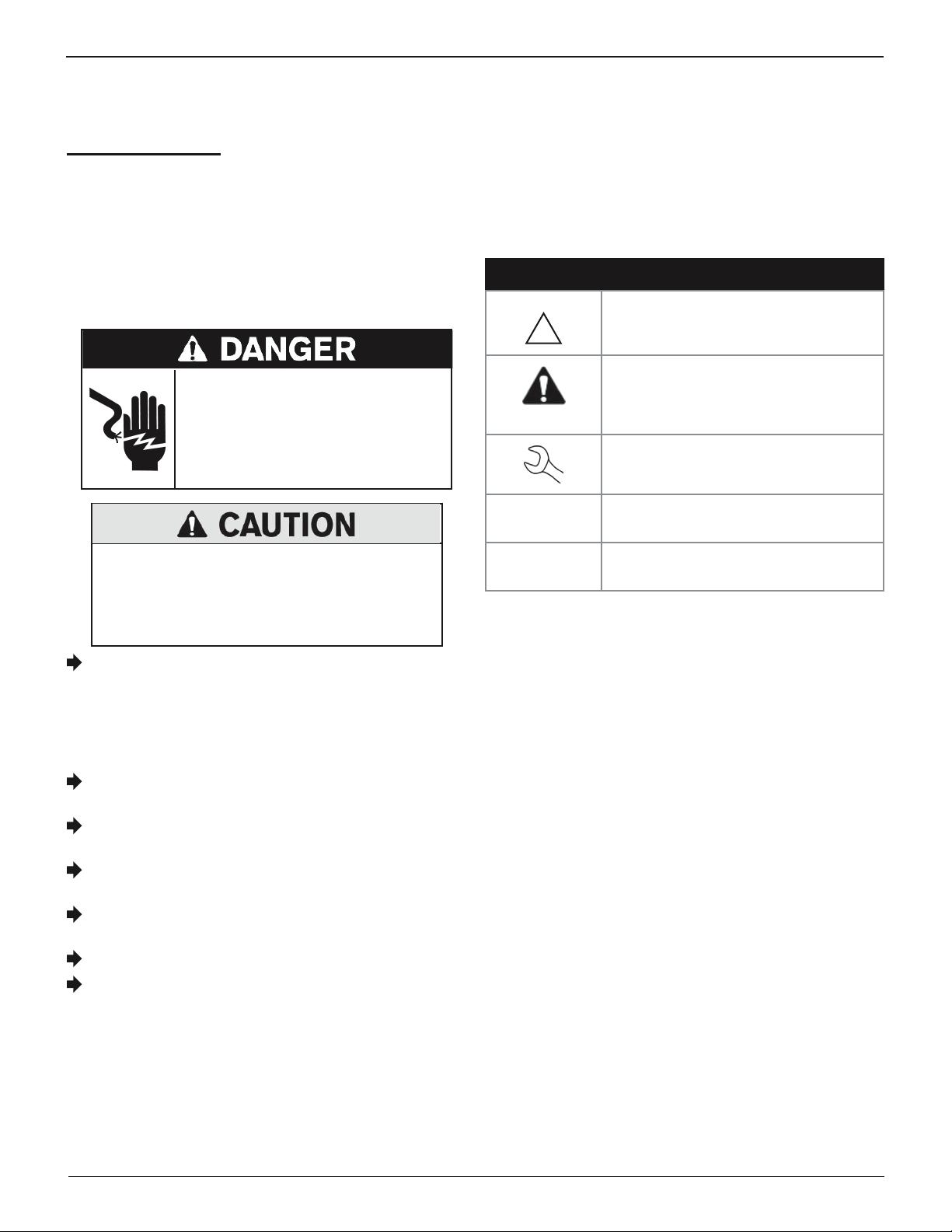 DANGER

CAUTION